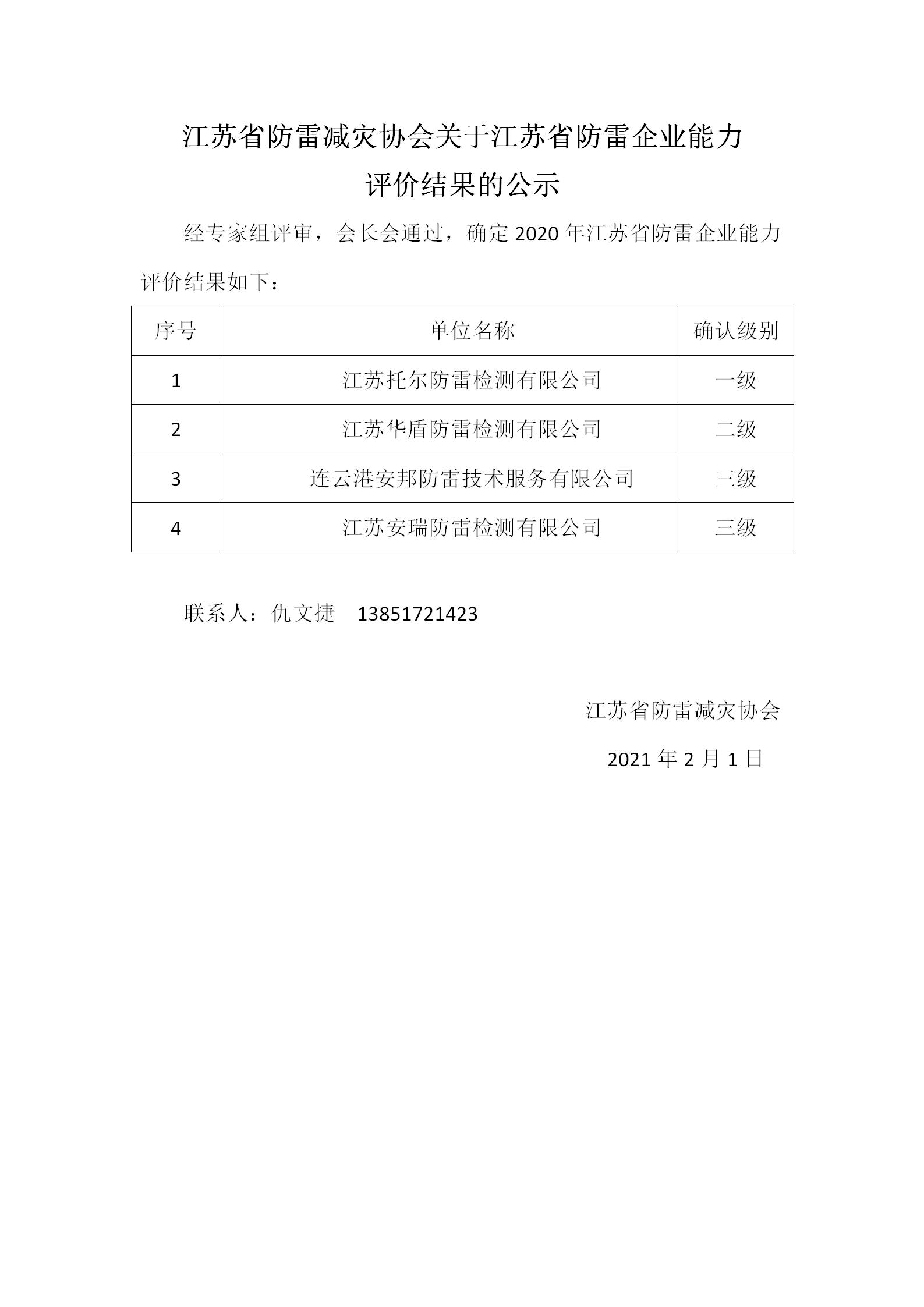 江苏省防雷减灾协会关于江苏省防雷企业能力评价结果的公示

经专家组评审，会长会通过，确定 2020 年江苏省防雷企业能力评价结果如下：

| 序号 | 单位名称 | 确认级别 |
|---|---|---|
| 1 | 江苏托尔防雷检测有限公司 | 一级 |
| 2 | 江苏华盾防雷检测有限公司 | 二级 |
| 3 | 连云港安邦防雷技术服务有限公司 | 三级 |
| 4 | 江苏安瑞防雷检测有限公司 | 三级 |

联系人：仇文捷 13851721423

江苏省防雷减灾协会

2021 年 2 月 1 日